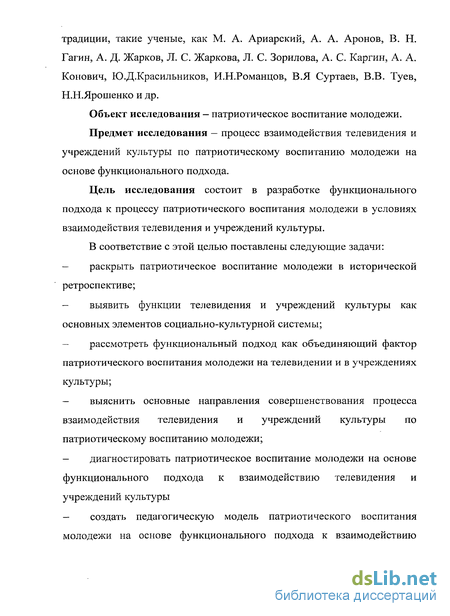 традиции, такие ученые, как М. А. Ариарский, А. А. Аронов, В. Н. Гагин, А. Д. Жарков, Л. С. Жаркова, Л. С. Зорилова, А. С. Каргин, А. А. Конович, Ю.Д.Красильников, И.Н.Романцов, В.Я Суртаев, В.В. Туев, Н.Н.Ярошенко и др.

Объект исследования – патриотическое воспитание молодежи.

Предмет исследования – процесс взаимодействия телевидения и учреждений культуры по патриотическому воспитанию молодежи на основе функционального подхода.

Цель исследования состоит в разработке функционального подхода к процессу патриотического воспитания молодежи в условиях взаимодействия телевидения и учреждений культуры.

В соответствие с этой целью поставлены следующие задачи:

– раскрыть патриотическое воспитание молодежи в исторической ретроспективе;

– выявить функции телевидения и учреждений культуры как основных элементов социально-культурной системы;

– рассмотреть функциональный подход как объединяющий фактор патриотического воспитания молодежи на телевидении и в учреждениях культуры;

– выяснить основные направления совершенствования процесса взаимодействия телевидения и учреждений культуры по патриотическому воспитанию молодежи;

– диагностировать патриотическое воспитание молодежи на основе функционального подхода к взаимодействию телевидения и учреждений культуры

– создать педагогическую модель патриотического воспитания молодежи на основе функционального подхода к взаимодействию

dsLib.net
библиотека диссертаций